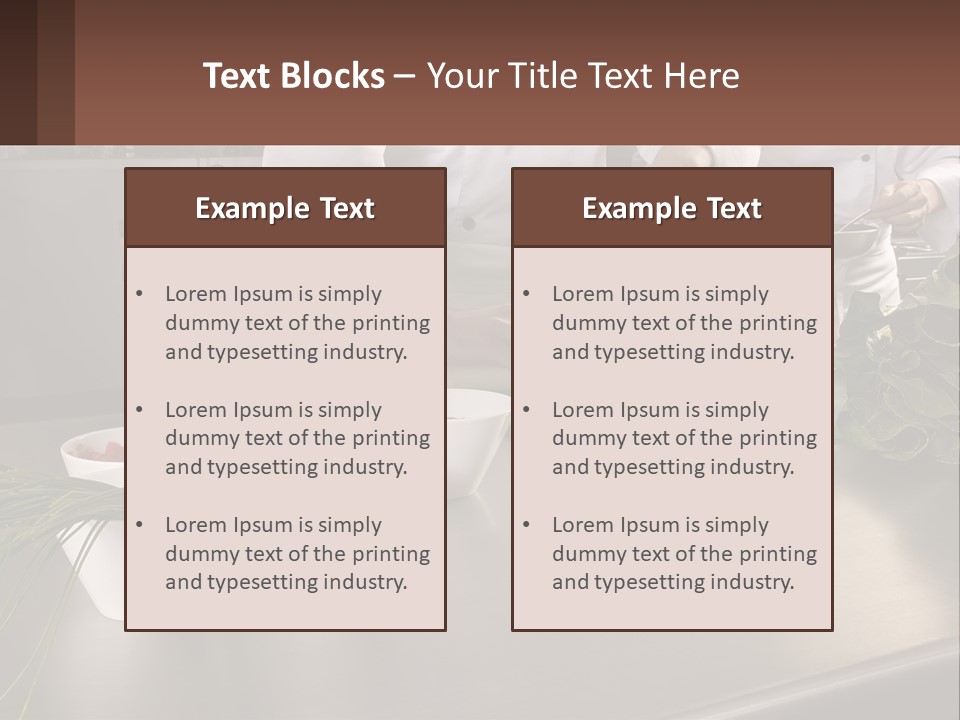 Text Blocks – Your Title Text Here

Example Text

• Lorem Ipsum is simply dummy text of the printing and typesetting industry.
• Lorem Ipsum is simply dummy text of the printing and typesetting industry.
• Lorem Ipsum is simply dummy text of the printing and typesetting industry.

Example Text

• Lorem Ipsum is simply dummy text of the printing and typesetting industry.
• Lorem Ipsum is simply dummy text of the printing and typesetting industry.
• Lorem Ipsum is simply dummy text of the printing and typesetting industry.